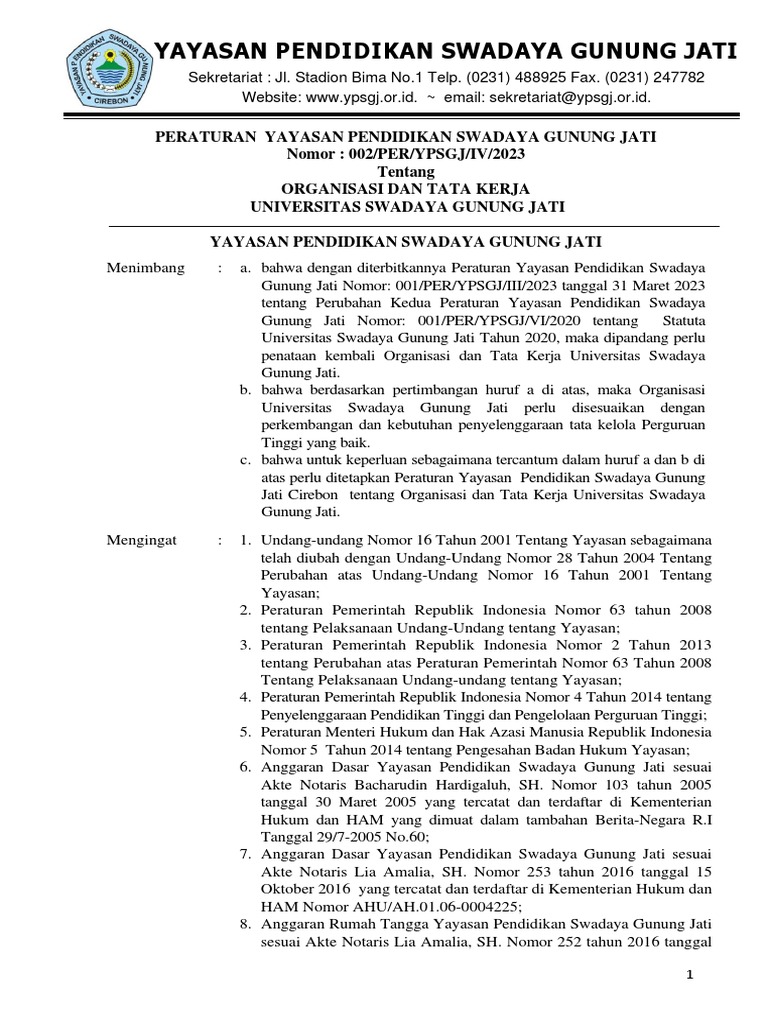 YAYASAN PENDIDIKAN SWADAYA GUNUNG JATI
CIREBON

YAYASAN PENDIDIKAN SWADAYA GUNUNG JATI
Sekretariat : Jl. Stadion Bima No.1 Telp. (0231) 488925 Fax. (0231) 247782
Website: www.ypsgj.or.id. ~ email: sekretariat@ypsgj.or.id.

PERATURAN YAYASAN PENDIDIKAN SWADAYA GUNUNG JATI
Nomor : 002/PER/YPSGJ/IV/2023
Tentang
ORGANISASI DAN TATA KERJA
UNIVERSITAS SWADAYA GUNUNG JATI

YAYASAN PENDIDIKAN SWADAYA GUNUNG JATI

Menimbang : a. bahwa dengan diterbitkannya Peraturan Yayasan Pendidikan Swadaya Gunung Jati Nomor: 001/PER/YPSGJ/III/2023 tanggal 31 Maret 2023 tentang Perubahan Kedua Peraturan Yayasan Pendidikan Swadaya Gunung Jati Nomor: 001/PER/YPSGJ/VI/2020 tentang Statuta Universitas Swadaya Gunung Jati Tahun 2020, maka dipandang perlu penataan kembali Organisasi dan Tata Kerja Universitas Swadaya Gunung Jati.
b. bahwa berdasarkan pertimbangan huruf a di atas, maka Organisasi Universitas Swadaya Gunung Jati perlu disesuaikan dengan perkembangan dan kebutuhan penyelenggaraan tata kelola Perguruan Tinggi yang baik.
c. bahwa untuk keperluan sebagaimana tercantum dalam huruf a dan b di atas perlu ditetapkan Peraturan Yayasan Pendidikan Swadaya Gunung Jati Cirebon tentang Organisasi dan Tata Kerja Universitas Swadaya Gunung Jati.

Mengingat : 1. Undang-undang Nomor 16 Tahun 2001 Tentang Yayasan sebagaimana telah diubah dengan Undang-Undang Nomor 28 Tahun 2004 Tentang Perubahan atas Undang-Undang Nomor 16 Tahun 2001 Tentang Yayasan;
2. Peraturan Pemerintah Republik Indonesia Nomor 63 tahun 2008 tentang Pelaksanaan Undang-Undang tentang Yayasan;
3. Peraturan Pemerintah Republik Indonesia Nomor 2 Tahun 2013 tentang Perubahan atas Peraturan Pemerintah Nomor 63 Tahun 2008 Tentang Pelaksanaan Undang-undang tentang Yayasan;
4. Peraturan Pemerintah Republik Indonesia Nomor 4 Tahun 2014 tentang Penyelenggaraan Pendidikan Tinggi dan Pengelolaan Perguruan Tinggi;
5. Peraturan Menteri Hukum dan Hak Azasi Manusia Republik Indonesia Nomor 5 Tahun 2014 tentang Pengesahan Badan Hukum Yayasan;
6. Anggaran Dasar Yayasan Pendidikan Swadaya Gunung Jati sesuai Akte Notaris Bacharudin Hardigaluh, SH. Nomor 103 tahun 2005 tanggal 30 Maret 2005 yang tercatat dan terdaftar di Kementerian Hukum dan HAM yang dimuat dalam tambahan Berita-Negara R.I Tanggal 29/7-2005 No.60;
7. Anggaran Dasar Yayasan Pendidikan Swadaya Gunung Jati sesuai Akte Notaris Lia Amalia, SH. Nomor 253 tahun 2016 tanggal 15 Oktober 2016 yang tercatat dan terdaftar di Kementerian Hukum dan HAM Nomor AHU/AH.01.06-0004225;
8. Anggaran Rumah Tangga Yayasan Pendidikan Swadaya Gunung Jati sesuai Akte Notaris Lia Amalia, SH. Nomor 252 tahun 2016 tanggal

1